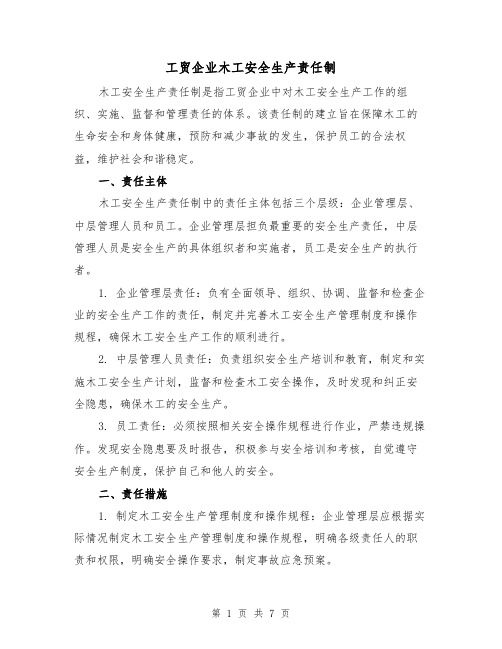 工贸企业木工安全生产责任制

木工安全生产责任制是指工贸企业中对木工安全生产工作的组织、实施、监督和管理责任的体系。该责任制的建立旨在保障木工的生命安全和身体健康，预防和减少事故的发生，保护员工的合法权益，维护社会和谐稳定。

一、责任主体

木工安全生产责任制中的责任主体包括三个层级：企业管理层、中层管理人员和员工。企业管理层担负最重要的安全生产责任，中层管理人员是安全生产的具体组织者和实施者，员工是安全生产的执行者。

1. 企业管理层责任：负有全面领导、组织、协调、监督和检查企业的安全生产工作的责任，制定并完善木工安全生产管理制度和操作规程，确保木工安全生产工作的顺利进行。

2. 中层管理人员责任：负责组织安全生产培训和教育，制定和实施木工安全生产计划，监督和检查木工安全操作，及时发现和纠正安全隐患，确保木工的安全生产。

3. 员工责任：必须按照相关安全操作规程进行作业，严禁违规操作。发现安全隐患要及时报告，积极参与安全培训和考核，自觉遵守安全生产制度，保护自己和他人的安全。

二、责任措施

1. 制定木工安全生产管理制度和操作规程：企业管理层应根据实际情况制定木工安全生产管理制度和操作规程，明确各级责任人的职责和权限，明确安全操作要求，制定事故应急预案。

第 1 页 共 7 页